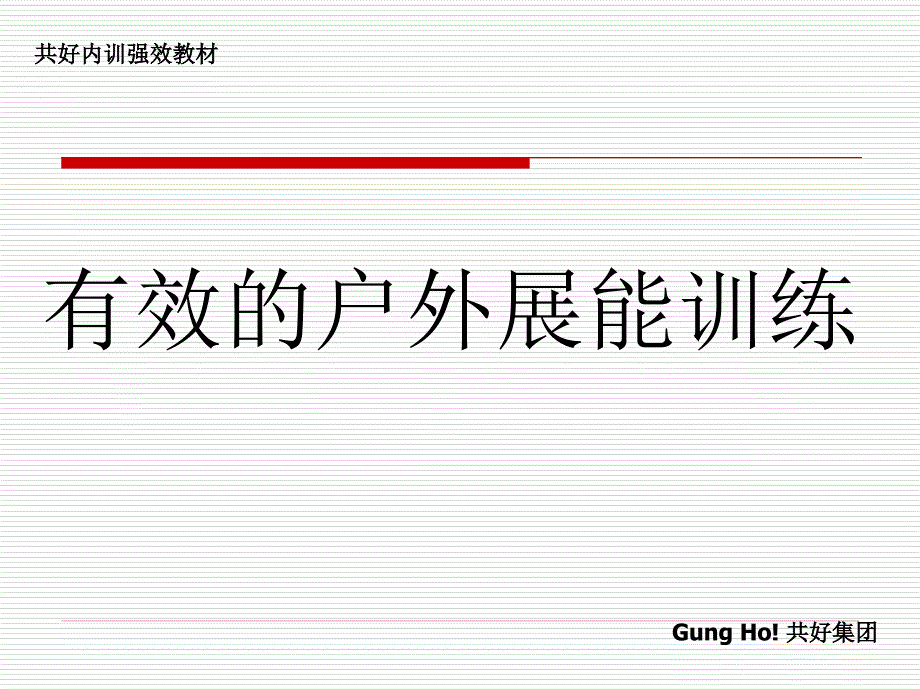 共好内训强效教材

有效的户外展能训练

Gung Ho! 共好集团